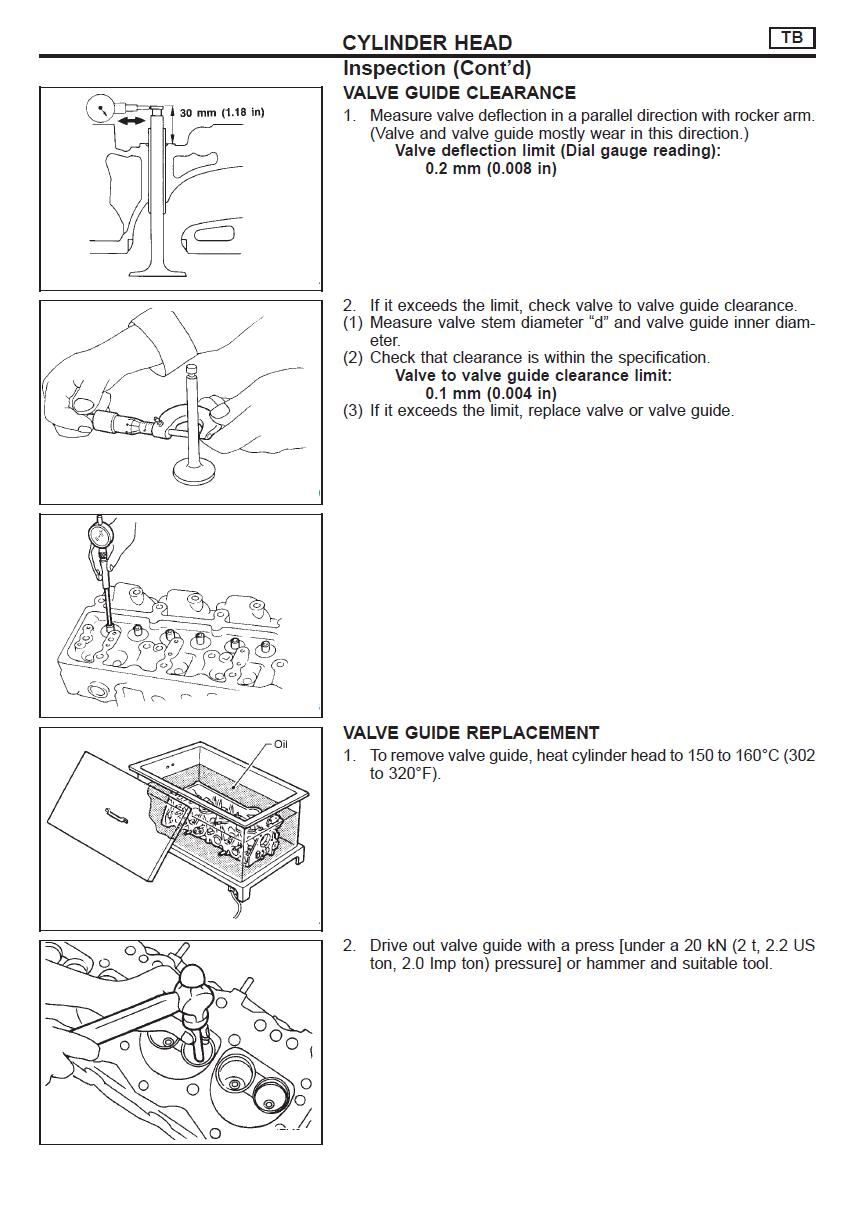 CYLINDER HEAD

TB

Inspection (Cont'd)

VALVE GUIDE CLEARANCE

30 mm (1.18 in)

1. Measure valve deflection in a parallel direction with rocker arm. (Valve and valve guide mostly wear in this direction.)
Valve deflection limit (Dial gauge reading):
0.2 mm (0.008 in)

2. If it exceeds the limit, check valve to valve guide clearance.
(1) Measure valve stem diameter "d" and valve guide inner diameter.
(2) Check that clearance is within the specification.
Valve to valve guide clearance limit:
0.1 mm (0.004 in)
(3) If it exceeds the limit, replace valve or valve guide.

VALVE GUIDE REPLACEMENT

Oil

1. To remove valve guide, heat cylinder head to 150 to 160°C (302 to 320°F).

2. Drive out valve guide with a press [under a 20 kN (2 t, 2.2 US ton, 2.0 Imp ton) pressure] or hammer and suitable tool.